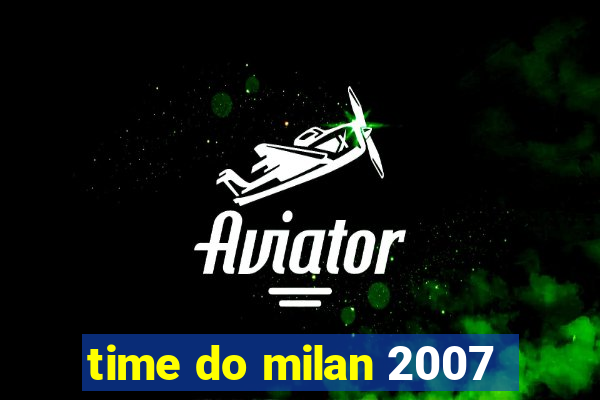 X
Aviator
time do milan 2007